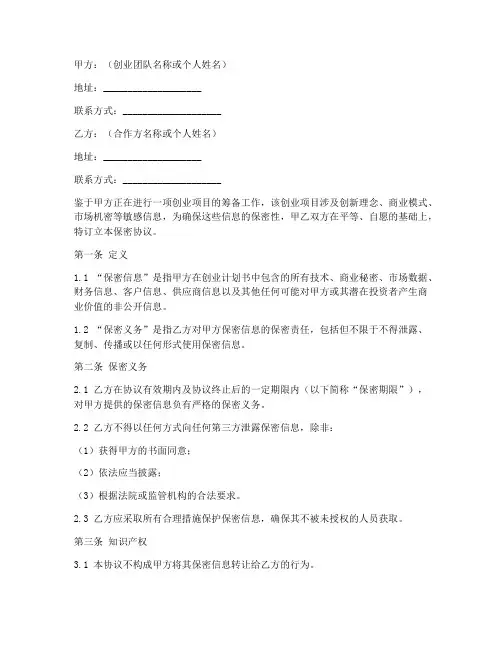 甲方：（创业团队名称或个人姓名）

地址：____________________

联系方式：____________________

乙方：（合作方名称或个人姓名）

地址：____________________

联系方式：____________________

鉴于甲方正在进行一项创业项目的筹备工作，该创业项目涉及创新理念、商业模式、市场机密等敏感信息，为确保这些信息的保密性，甲乙双方在平等、自愿的基础上，特订立本保密协议。

第一条 定义

1.1 “保密信息”是指甲方在创业计划书中包含的所有技术、商业秘密、市场数据、财务信息、客户信息、供应商信息以及其他任何可能对甲方或其潜在投资者产生商业价值的非公开信息。

1.2 “保密义务”是指乙方对甲方保密信息的保密责任，包括但不限于不得泄露、复制、传播或以任何形式使用保密信息。

第二条 保密义务

2.1 乙方在协议有效期内及协议终止后的一定期限内（以下简称“保密期限”），对甲方提供的保密信息负有严格的保密义务。

2.2 乙方不得以任何方式向任何第三方泄露保密信息，除非：

（1）获得甲方的书面同意；

（2）依法应当披露；

（3）根据法院或监管机构的合法要求。

2.3 乙方应采取所有合理措施保护保密信息，确保其不被未授权的人员获取。

第三条 知识产权

3.1 本协议不构成甲方将其保密信息转让给乙方的行为。